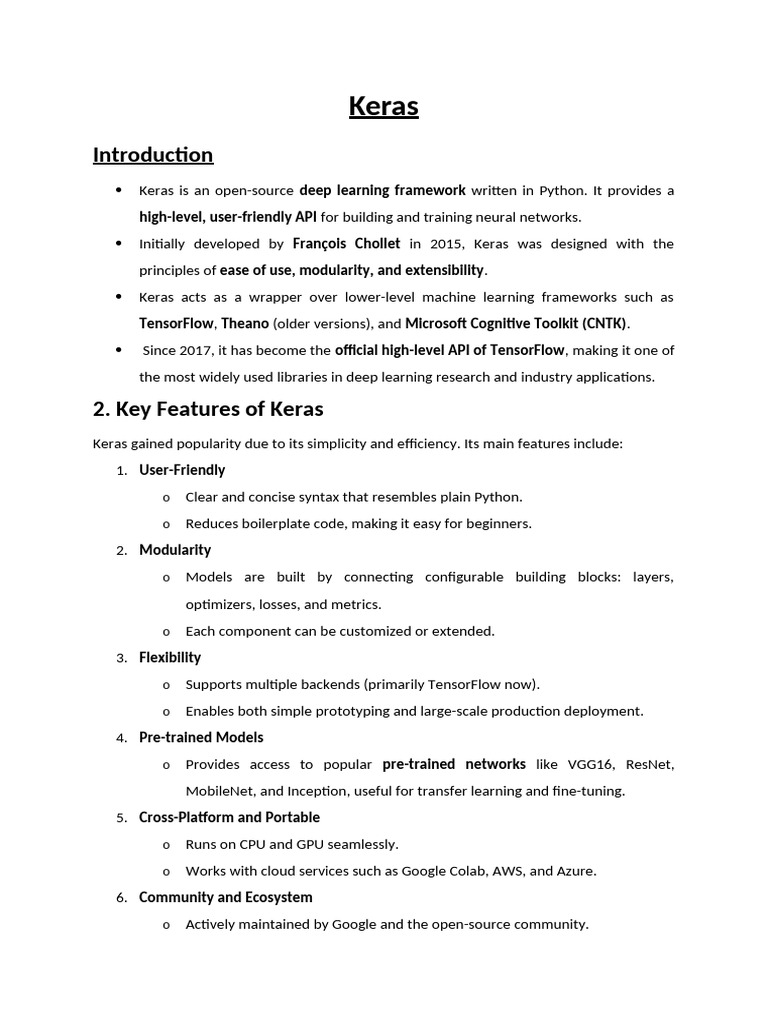 Keras

Introduction

• Keras is an open-source deep learning framework written in Python. It provides a high-level, user-friendly API for building and training neural networks.
• Initially developed by François Chollet in 2015, Keras was designed with the principles of ease of use, modularity, and extensibility.
• Keras acts as a wrapper over lower-level machine learning frameworks such as TensorFlow, Theano (older versions), and Microsoft Cognitive Toolkit (CNTK).
• Since 2017, it has become the official high-level API of TensorFlow, making it one of the most widely used libraries in deep learning research and industry applications.

2. Key Features of Keras

Keras gained popularity due to its simplicity and efficiency. Its main features include:

1. User-Friendly
o Clear and concise syntax that resembles plain Python.
o Reduces boilerplate code, making it easy for beginners.
2. Modularity
o Models are built by connecting configurable building blocks: layers, optimizers, losses, and metrics.
o Each component can be customized or extended.
3. Flexibility
o Supports multiple backends (primarily TensorFlow now).
o Enables both simple prototyping and large-scale production deployment.
4. Pre-trained Models
o Provides access to popular pre-trained networks like VGG16, ResNet, MobileNet, and Inception, useful for transfer learning and fine-tuning.
5. Cross-Platform and Portable
o Runs on CPU and GPU seamlessly.
o Works with cloud services such as Google Colab, AWS, and Azure.
6. Community and Ecosystem
o Actively maintained by Google and the open-source community.